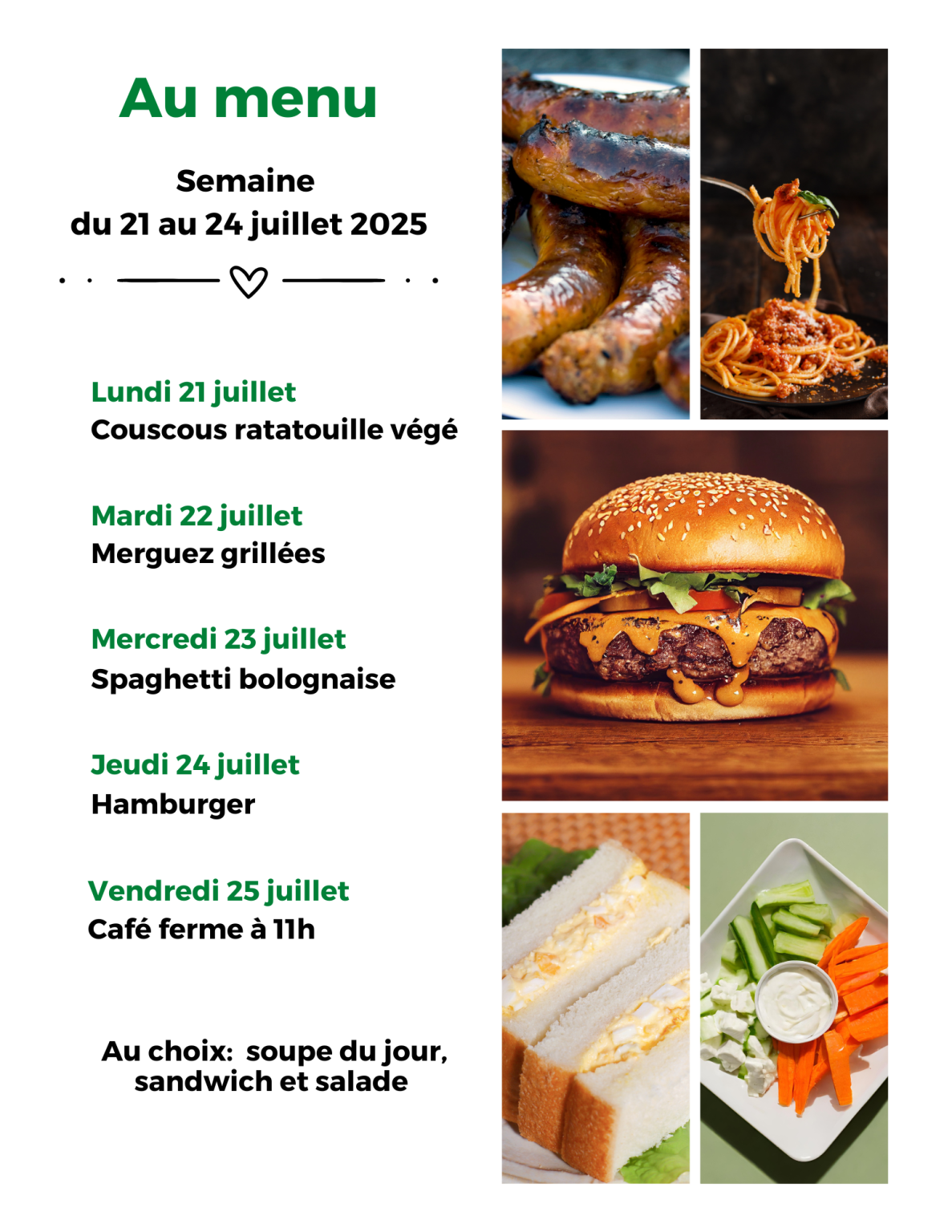 Au menu

Semaine
du 21 au 24 juillet 2025

Lundi 21 juillet
Couscous ratatouille végé

Mardi 22 juillet
Merguez grillées

Mercredi 23 juillet
Spaghetti bolognaise

Jeudi 24 juillet
Hamburger

Vendredi 25 juillet
Café ferme à 11h

Au choix: soupe du jour,
sandwich et salade